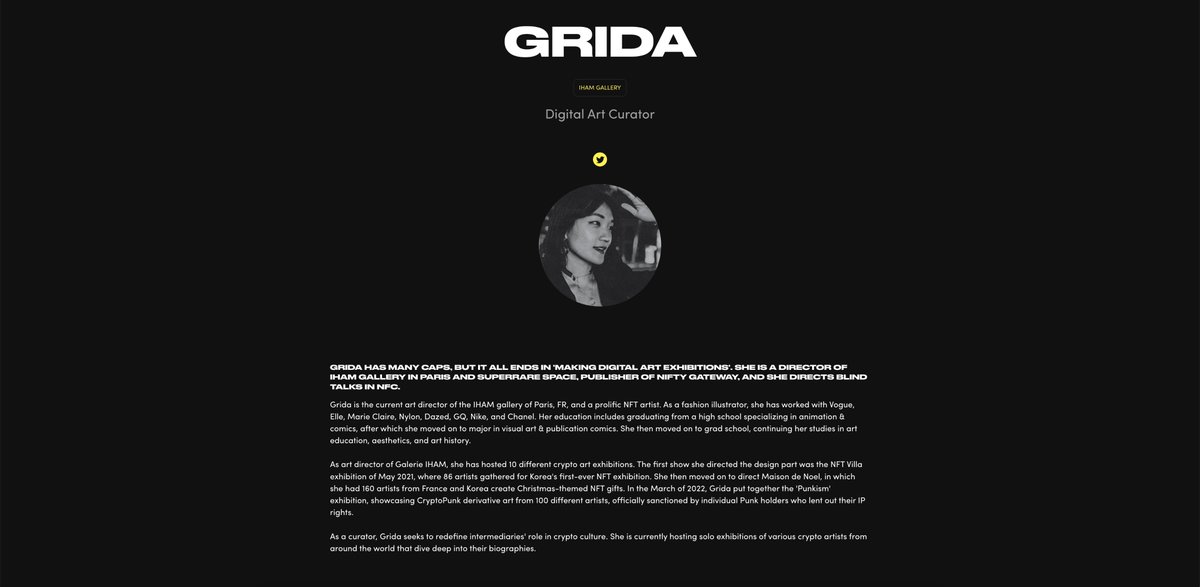 GRIDA

IHAM GALLERY

Digital Art Curator

GRIDA HAS MANY CAPS, BUT IT ALL ENDS IN 'MAKING DIGITAL ART EXHIBITIONS'. SHE IS A DIRECTOR OF IHAM GALLERY IN PARIS AND SUPERRARE SPACE, PUBLISHER OF NIFTY GATEWAY, AND SHE DIRECTS BLIND TALKS IN NFC.

Grida is the current art director of the IHAM gallery of Paris, FR, and a prolific NFT artist. As a fashion illustrator, she has worked with Vogue, Elle, Marie Claire, Nylon, Dazed, GQ, Nike, and Chanel. Her education includes graduating from a high school specializing in animation & comics, after which she moved on to major in visual art & publication comics. She then moved on to grad school, continuing her studies in art education, aesthetics, and art history.

As art director of Galerie IHAM, she has hosted 10 different crypto art exhibitions. The first show she directed the design part was the NFT Villa exhibition of May 2021, where 86 artists gathered for Korea's first-ever NFT exhibition. She then moved on to direct Maison de Noel, in which she had 160 artists from France and Korea create Christmas-themed NFT gifts. In the March of 2022, Grida put together the 'Punkism' exhibition, showcasing CryptoPunk derivative art from 100 different artists, officially sanctioned by individual Punk holders who lent out their IP rights.

As a curator, Grida seeks to redefine intermediaries' role in crypto culture. She is currently hosting solo exhibitions of various crypto artists from around the world that dive deep into their biographies.